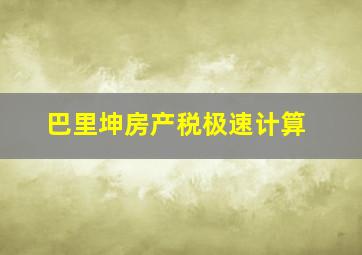 巴里坤房产税极速计算